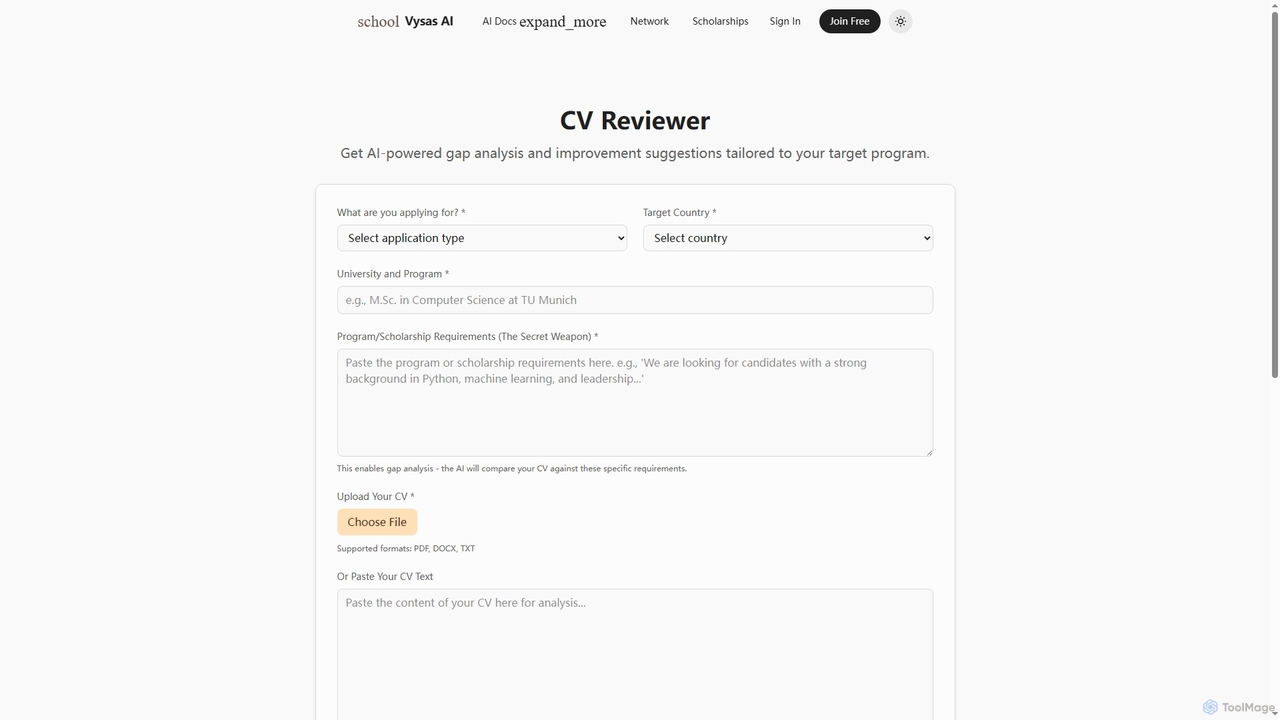 school Vysas AI AI Docs expand_more Network Scholarships Sign In Join Free

CV Reviewer

Get AI-powered gap analysis and improvement suggestions tailored to your target program.

What are you applying for? *

Select application type

Target Country *

Select country

University and Program *

e.g., M.Sc. in Computer Science at TU Munich

Program/Scholarship Requirements (The Secret Weapon) *

Paste the program or scholarship requirements here. e.g., 'We are looking for candidates with a strong background in Python, machine learning, and leadership...'

This enables gap analysis - the AI will compare your CV against these specific requirements.

Upload Your CV *

Choose File

Supported formats: PDF, DOCX, TXT

Or Paste Your CV Text

Paste the content of your CV here for analysis...

ToolMage